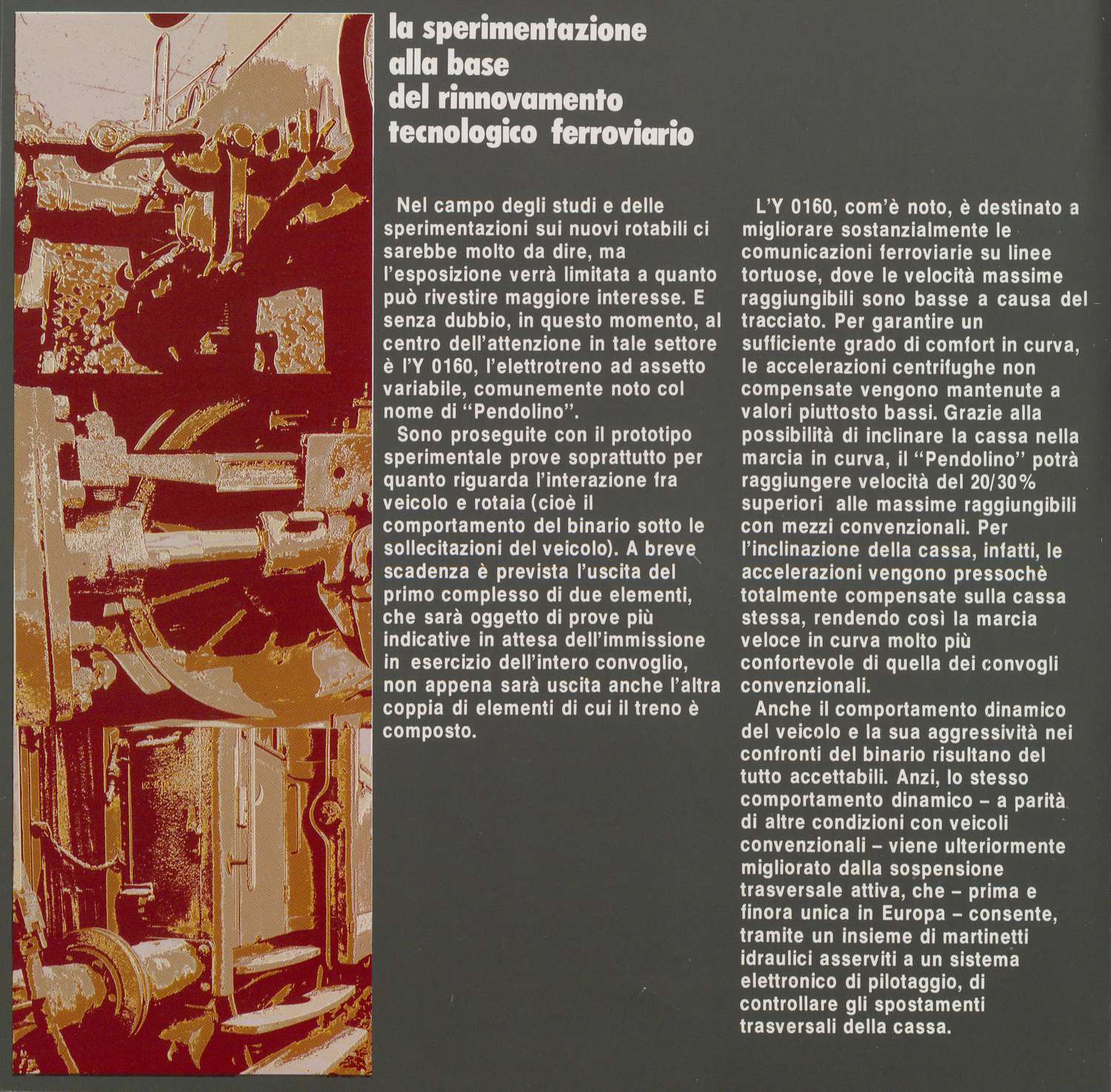 la sperimentazione alla base del rinnovamento tecnologico ferroviario

Nel campo degli studi e delle sperimentazioni sui nuovi rotabili ci sarebbe molto da dire, ma l'esposizione verrà limitata a quanto può rivestire maggiore interesse. E senza dubbio, in questo momento, al centro dell'attenzione in tale settore è l'Y 0160, l'elettrotreno ad assetto variabile, comunemente noto col nome di "Pendolino".

Sono proseguite con il prototipo sperimentale prove soprattutto per quanto riguarda l'interazione fra veicolo e rotaia (cioè il comportamento del binario sotto le sollecitazioni del veicolo). A breve scadenza è prevista l'uscita del primo complesso di due elementi, che sarà oggetto di prove più indicative in attesa dell'immissione in esercizio dell'intero convoglio, non appena sarà uscita anche l'altra coppia di elementi di cui il treno è composto.

L'Y 0160, com'è noto, è destinato a migliorare sostanzialmente le comunicazioni ferroviarie su linee tortuose, dove le velocità massime raggiungibili sono basse a causa del tracciato. Per garantire un sufficiente grado di comfort in curva, le accelerazioni centrifughe non compensate vengono mantenute a valori piuttosto bassi. Grazie alla possibilità di inclinare la cassa nella marcia in curva, il "Pendolino" potrà raggiungere velocità del 20/30% superiori alle massime raggiungibili con mezzi convenzionali. Per l'inclinazione della cassa, infatti, le accelerazioni vengono pressochè totalmente compensate sulla cassa stessa, rendendo così la marcia veloce in curva molto più confortevole di quella dei convogli convenzionali.

Anche il comportamento dinamico del veicolo e la sua aggressività nei confronti del binario risultano del tutto accettabili. Anzi, lo stesso comportamento dinamico – a parità di altre condizioni con veicoli convenzionali – viene ulteriormente migliorato dalla sospensione trasversale attiva, che – prima e finora unica in Europa – consente, tramite un insieme di martinetti idraulici asserviti a un sistema elettronico di pilotaggio, di controllare gli spostamenti trasversali della cassa.